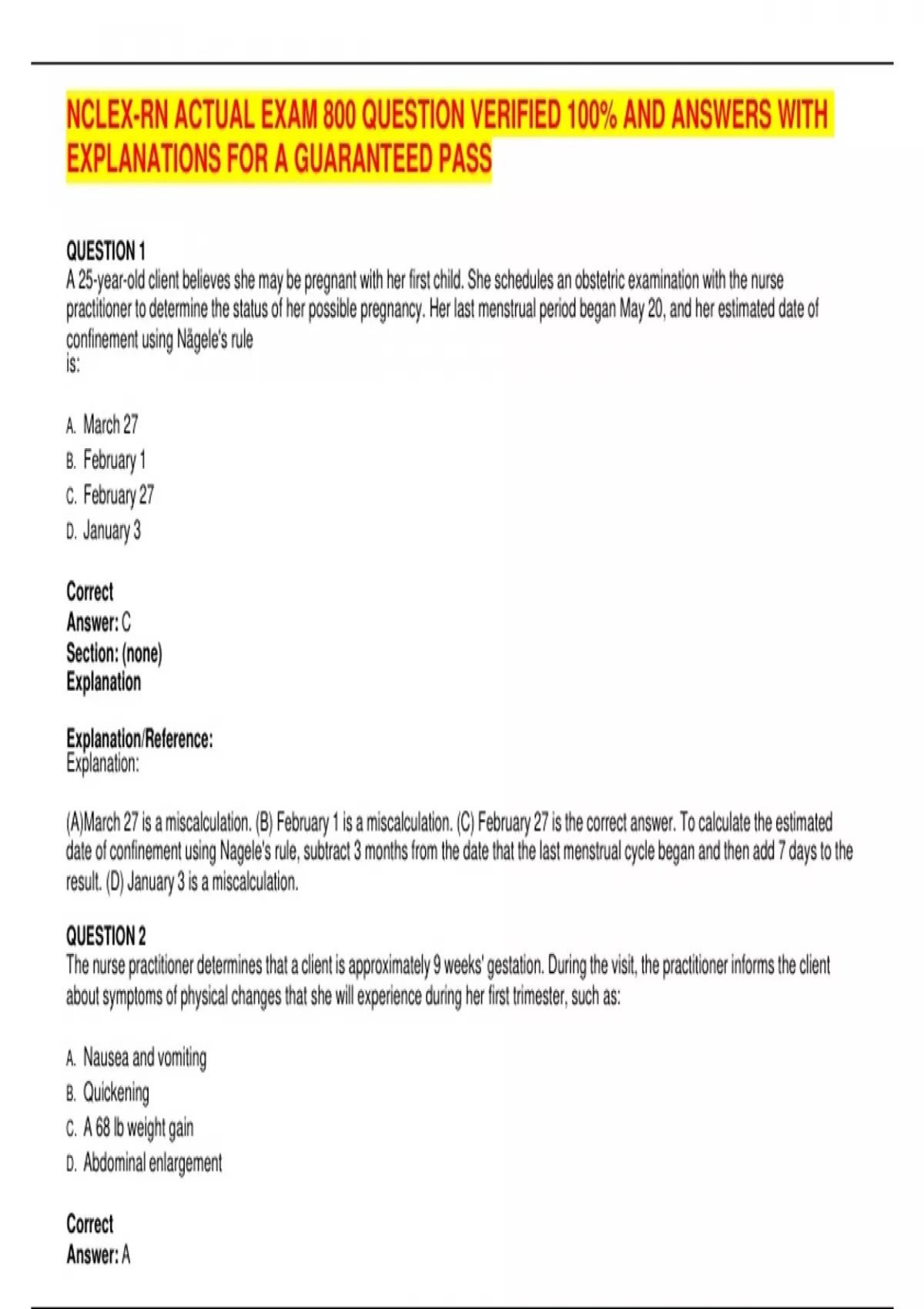 NCLEX-RN ACTUAL EXAM 800 QUESTION VERIFIED 100% AND ANSWERS WITH EXPLANATIONS FOR A GUARANTEED PASS

QUESTION 1
A 25-year-old client believes she may be pregnant with her first child. She schedules an obstetric examination with the nurse practitioner to determine the status of her possible pregnancy. Her last menstrual period began May 20, and her estimated date of confinement using Nägele's rule
is:

A. March 27
B. February 1
C. February 27
D. January 3

Correct
Answer: C
Section: (none)
Explanation

Explanation/Reference:
Explanation:

(A)March 27 is a miscalculation. (B) February 1 is a miscalculation. (C) February 27 is the correct answer. To calculate the estimated date of confinement using Nagele's rule, subtract 3 months from the date that the last menstrual cycle began and then add 7 days to the result. (D) January 3 is a miscalculation.

QUESTION 2
The nurse practitioner determines that a client is approximately 9 weeks' gestation. During the visit, the practitioner informs the client about symptoms of physical changes that she will experience during her first trimester, such as:

A. Nausea and vomiting
B. Quickening
C. A 68 lb weight gain
D. Abdominal enlargement

Correct
Answer: A